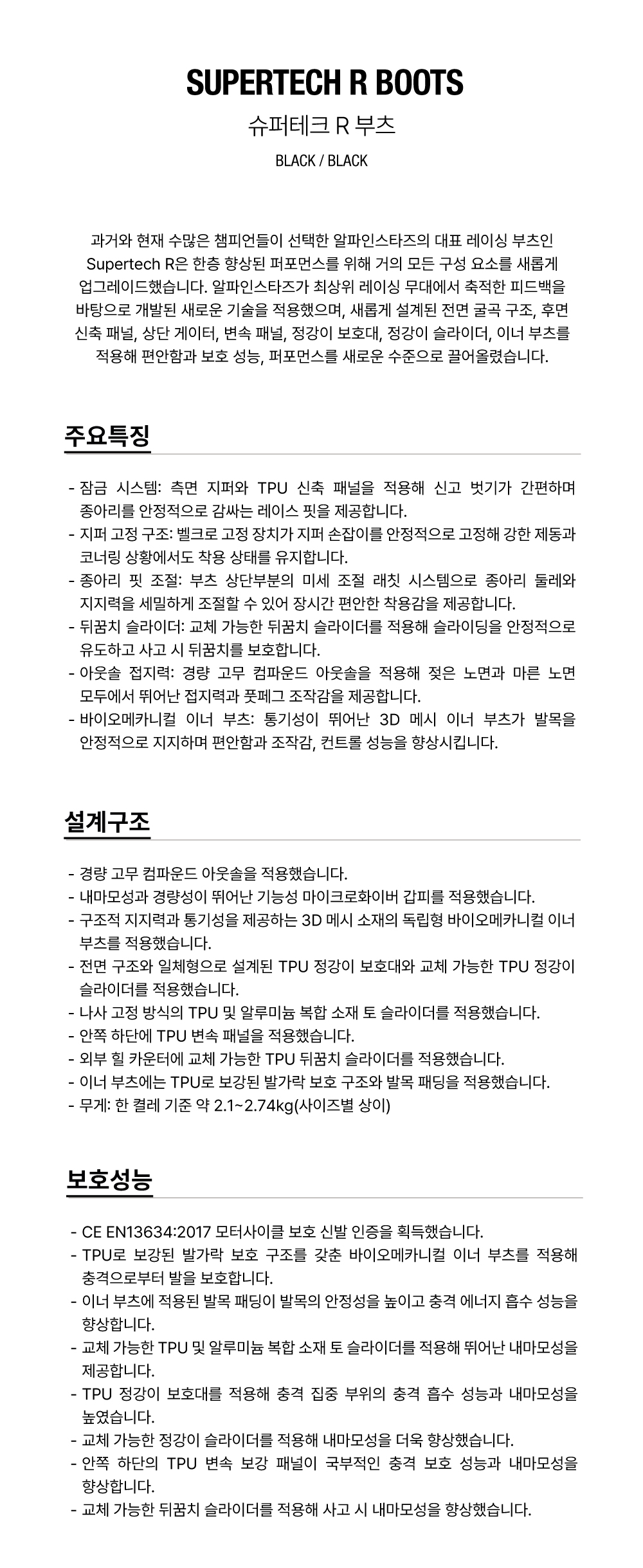 SUPERTECH R BOOTS

슈퍼테크 R 부츠

BLACK / BLACK

과거와 현재 수많은 챔피언들이 선택한 알파인스타즈의 대표 레이싱 부츠인 Supertech R은 한층 향상된 퍼포먼스를 위해 거의 모든 구성 요소를 새롭게 업그레이드했습니다. 알파인스타즈가 최상위 레이싱 무대에서 축적한 피드백을 바탕으로 개발된 새로운 기술을 적용했으며, 새롭게 설계된 전면 굴곡 구조, 후면 신축 패널, 상단 게이터, 변속 패널, 정강이 보호대, 정강이 슬라이더, 이너 부츠를 적용해 편안함과 보호 성능, 퍼포먼스를 새로운 수준으로 끌어올렸습니다.

주요특징

- 잠금 시스템: 측면 지퍼와 TPU 신축 패널을 적용해 신고 벗기가 간편하며 종아리를 안정적으로 감싸는 레이스 핏을 제공합니다.
- 지퍼 고정 구조: 벨크로 고정 장치가 지퍼 손잡이를 안정적으로 고정해 강한 제동과 코너링 상황에서도 착용 상태를 유지합니다.
- 종아리 핏 조절: 부츠 상단부분의 미세 조절 래칫 시스템으로 종아리 둘레와 지지력을 세밀하게 조절할 수 있어 장시간 편안한 착용감을 제공합니다.
- 뒤꿈치 슬라이더: 교체 가능한 뒤꿈치 슬라이더를 적용해 슬라이딩을 안정적으로 유도하고 사고 시 뒤꿈치를 보호합니다.
- 아웃솔 접지력: 경량 고무 컴파운드 아웃솔을 적용해 젖은 노면과 마른 노면 모두에서 뛰어난 접지력과 풋페그 조작감을 제공합니다.
- 바이오메카니컬 이너 부츠: 통기성이 뛰어난 3D 메시 이너 부츠가 발목을 안정적으로 지지하며 편안함과 조작감, 컨트롤 성능을 향상시킵니다.

설계구조

- 경량 고무 컴파운드 아웃솔을 적용했습니다.
- 내마모성과 경량성이 뛰어난 기능성 마이크로화이버 갑피를 적용했습니다.
- 구조적 지지력과 통기성을 제공하는 3D 메시 소재의 독립형 바이오메카니컬 이너 부츠를 적용했습니다.
- 전면 구조와 일체형으로 설계된 TPU 정강이 보호대와 교체 가능한 TPU 정강이 슬라이더를 적용했습니다.
- 나사 고정 방식의 TPU 및 알루미늄 복합 소재 토 슬라이더를 적용했습니다.
- 안쪽 하단에 TPU 변속 패널을 적용했습니다.
- 외부 힐 카운터에 교체 가능한 TPU 뒤꿈치 슬라이더를 적용했습니다.
- 이너 부츠에는 TPU로 보강된 발가락 보호 구조와 발목 패딩을 적용했습니다.
- 무게: 한 켤레 기준 약 2.1~2.74kg(사이즈별 상이)

보호성능

- CE EN13634:2017 모터사이클 보호 신발 인증을 획득했습니다.
- TPU로 보강된 발가락 보호 구조를 갖춘 바이오메카니컬 이너 부츠를 적용해 충격으로부터 발을 보호합니다.
- 이너 부츠에 적용된 발목 패딩이 발목의 안정성을 높이고 충격 에너지 흡수 성능을 향상합니다.
- 교체 가능한 TPU 및 알루미늄 복합 소재 토 슬라이더를 적용해 뛰어난 내마모성을 제공합니다.
- TPU 정강이 보호대를 적용해 충격 집중 부위의 충격 흡수 성능과 내마모성을 높였습니다.
- 교체 가능한 정강이 슬라이더를 적용해 내마모성을 더욱 향상했습니다.
- 안쪽 하단의 TPU 변속 보강 패널이 국부적인 충격 보호 성능과 내마모성을 향상합니다.
- 교체 가능한 뒤꿈치 슬라이더를 적용해 사고 시 내마모성을 향상했습니다.